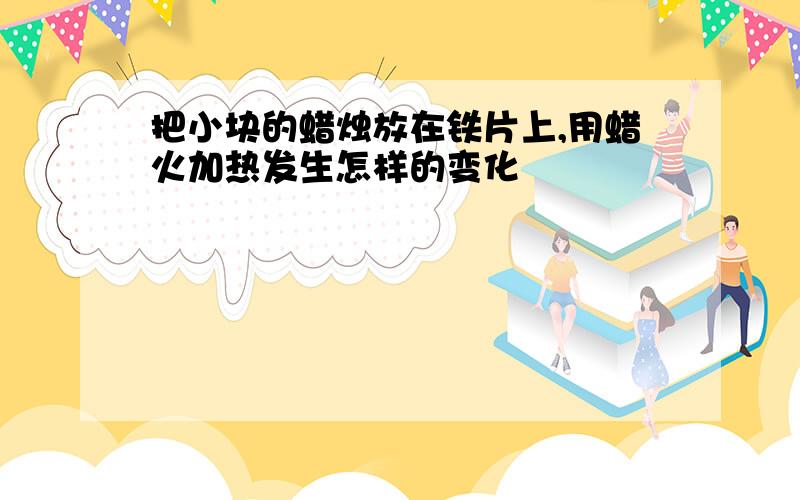 把小块的蜡烛放在铁片上,用蜡火加热发生怎样的变化